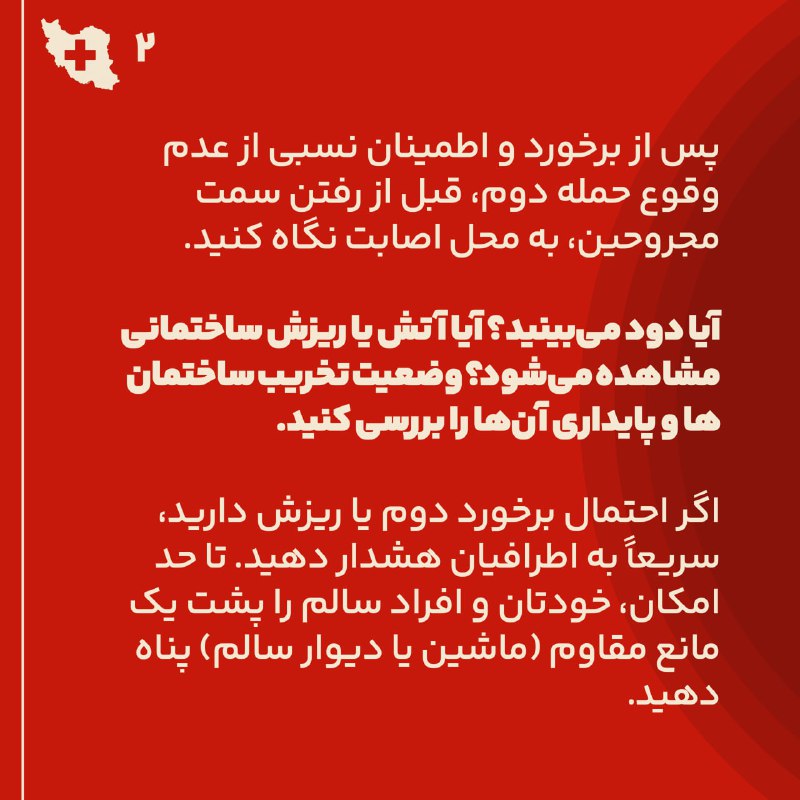 ۲

پس از برخورد و اطمینان نسبی از عدم وقوع حمله دوم، قبل از رفتن سمت مجروحین، به محل اصابت نگاه کنید.

آیا دود می‌بینید؟ آیا آتش یا ریزش ساختمانی مشاهده می‌شود؟ وضعیت تخریب ساختمان ها و پایداری آن‌ها را بررسی کنید.

اگر احتمال برخورد دوم یا ریزش دارید، سریعاً به اطرافیان هشدار دهید. تا حد امکان، خودتان و افراد سالم را پشت یک مانع مقاوم (ماشین یا دیوار سالم) پناه دهید.